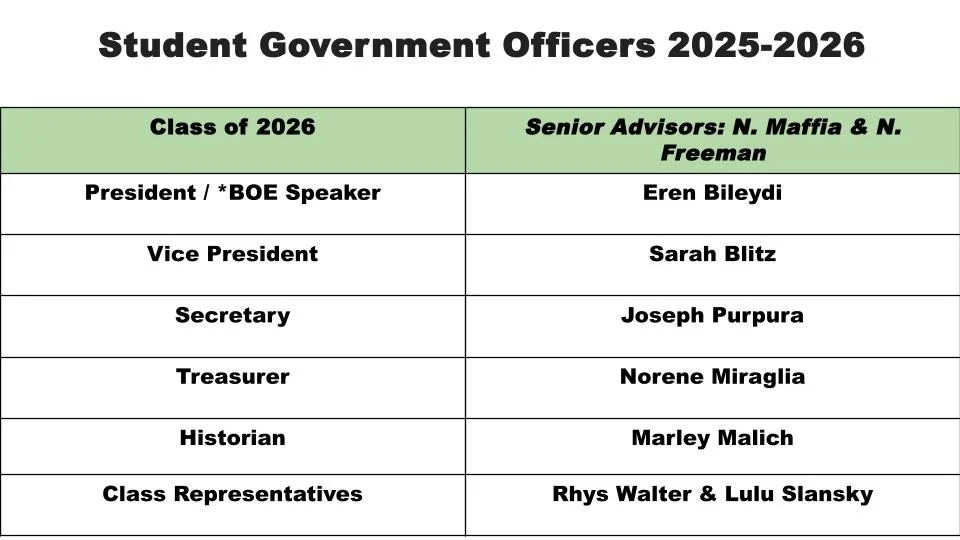 Student Government Officers 2025-2026

| Class of 2026 | Senior Advisors: N. Maffia & N. Freeman |
|---|---|
| President / *BOE Speaker | Eren Bileydi |
| Vice President | Sarah Blitz |
| Secretary | Joseph Purpura |
| Treasurer | Norene Miraglia |
| Historian | Marley Malich |
| Class Representatives | Rhys Walter & Lulu Slansky |